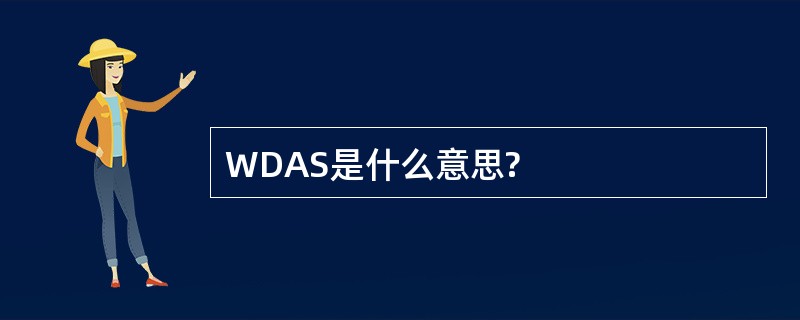 WDAS是什么意思?